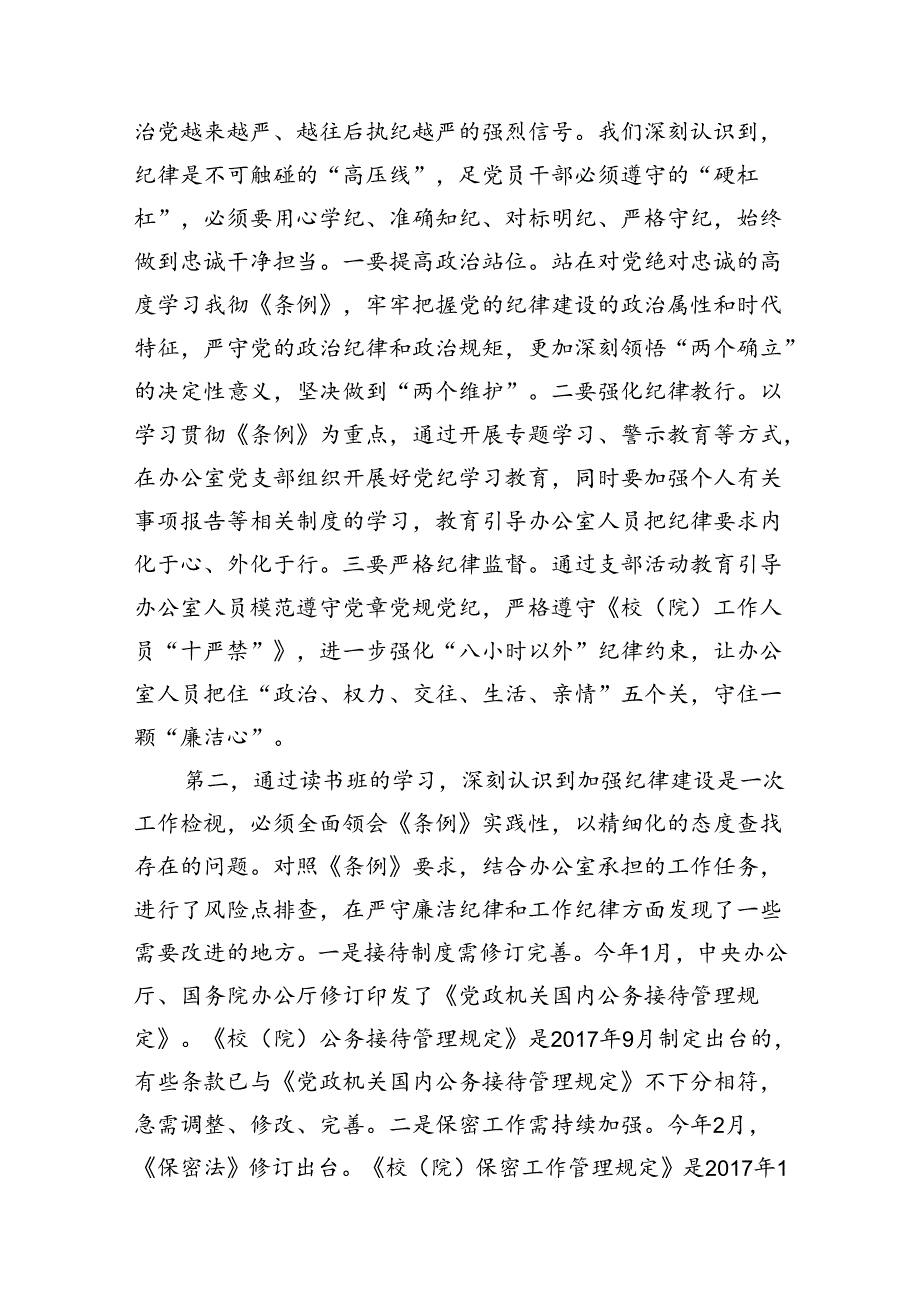 治党越来越严、越往后执纪越严的强烈信号。我们深刻认识到，纪律是不可触碰的“高压线”，足党员干部必须遵守的“硬杠杠”，必须要用心学纪、准确知纪、对标明纪、严格守纪，始终做到忠诚干净担当。一要提高政治站位。站在对党绝对忠诚的高度学习我彻《条例》，牢牢把握党的纪律建设的政治属性和时代特征，严守党的政治纪律和政治规矩，更加深刻领悟“两个确立”的决定性意义，坚决做到“两个维护”。二要强化纪律教行。以学习贯彻《条例》为重点，通过开展专题学习、警示教育等方式，在办公室党支部组织开展好党纪学习教育，同时要加强个人有关事项报告等相关制度的学习，教育引导办公室人员把纪律要求内化于心、外化于行。三要严格纪律监督。通过支部活动教育引导办公室人员模范遵守党章党规党纪，严格遵守《校（院）工作人员“十严禁”》，进一步强化“八小时以外”纪律约束，让办公室人员把住“政治、权力、交往、生活、亲情”五个关，守住一颗“廉洁心”。

第二，通过读书班的学习，深刻认识到加强纪律建设是一次工作检视，必须全面领会《条例》实践性，以精细化的态度查找存在的问题。对照《条例》要求，结合办公室承担的工作任务，进行了风险点排查，在严守廉洁纪律和工作纪律方面发现了一些需要改进的地方。一是接待制度需修订完善。今年1月，中央办公厅、国务院办公厅修订印发了《党政机关国内公务接待管理规定》。《校（院）公务接待管理规定》是2017年9月制定出台的，有些条款已与《党政机关国内公务接待管理规定》不下分相符，急需调整、修改、完善。二是保密工作需持续加强。今年2月，《保密法》修订出台。《校（院）保密工作管理规定》是2017年1